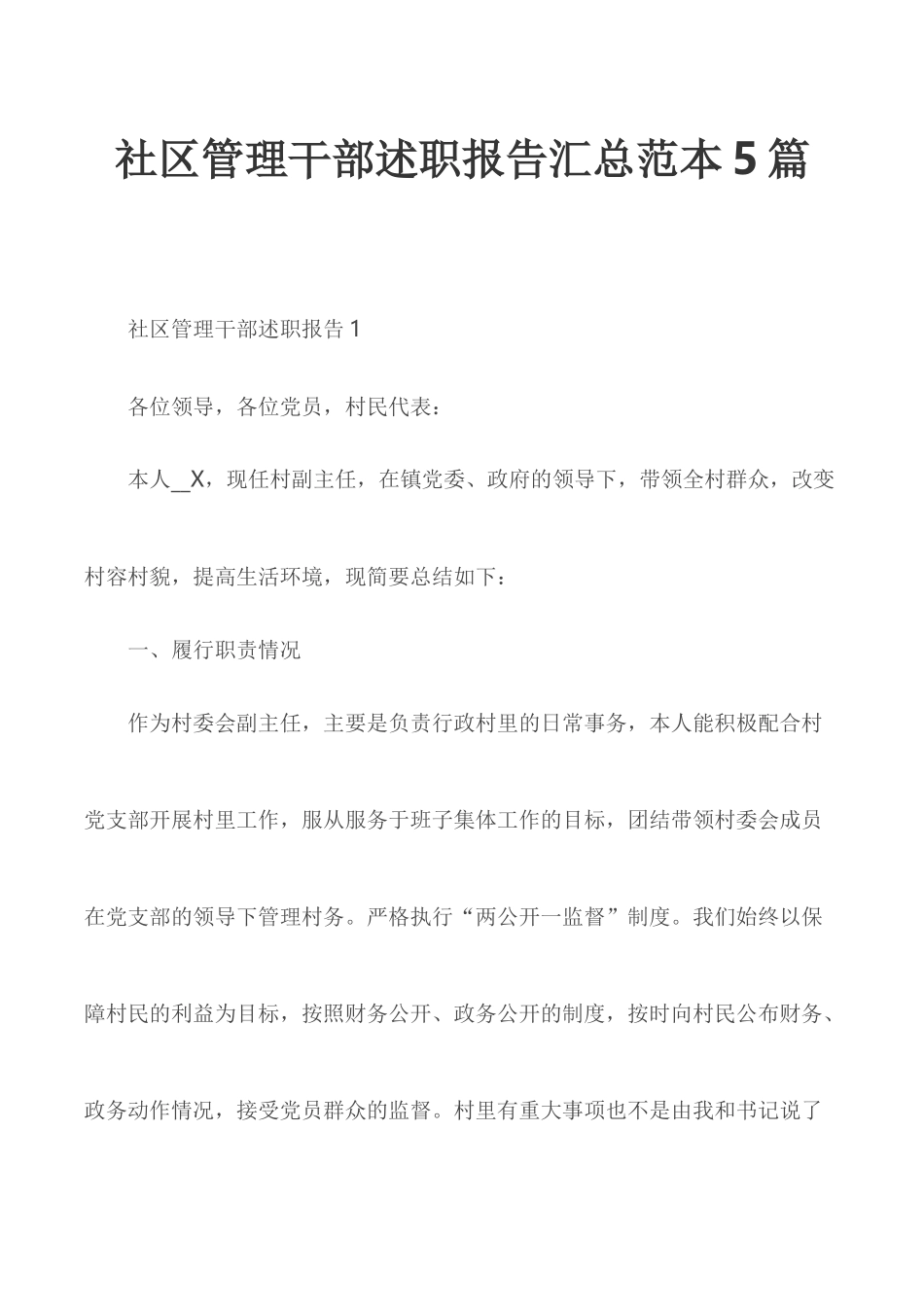 社区管理干部述职报告汇总范本5篇

社区管理干部述职报告1

各位领导，各位党员，村民代表：

本人__X，现任村副主任，在镇党委、政府的领导下，带领全村群众，改变村容村貌，提高生活环境，现简要总结如下：

一、履行职责情况

作为村委会副主任，主要是负责行政村里的日常事务，本人能积极配合村党支部开展村里工作，服从服务于班子集体工作的目标，团结带领村委会成员在党支部的领导下管理村务。严格执行“两公开一监督”制度。我们始终以保障村民的利益为目标，按照财务公开、政务公开的制度，按时向村民公布财务、政务动作情况，接受党员群众的监督。村里有重大事项也不是由我和书记说了